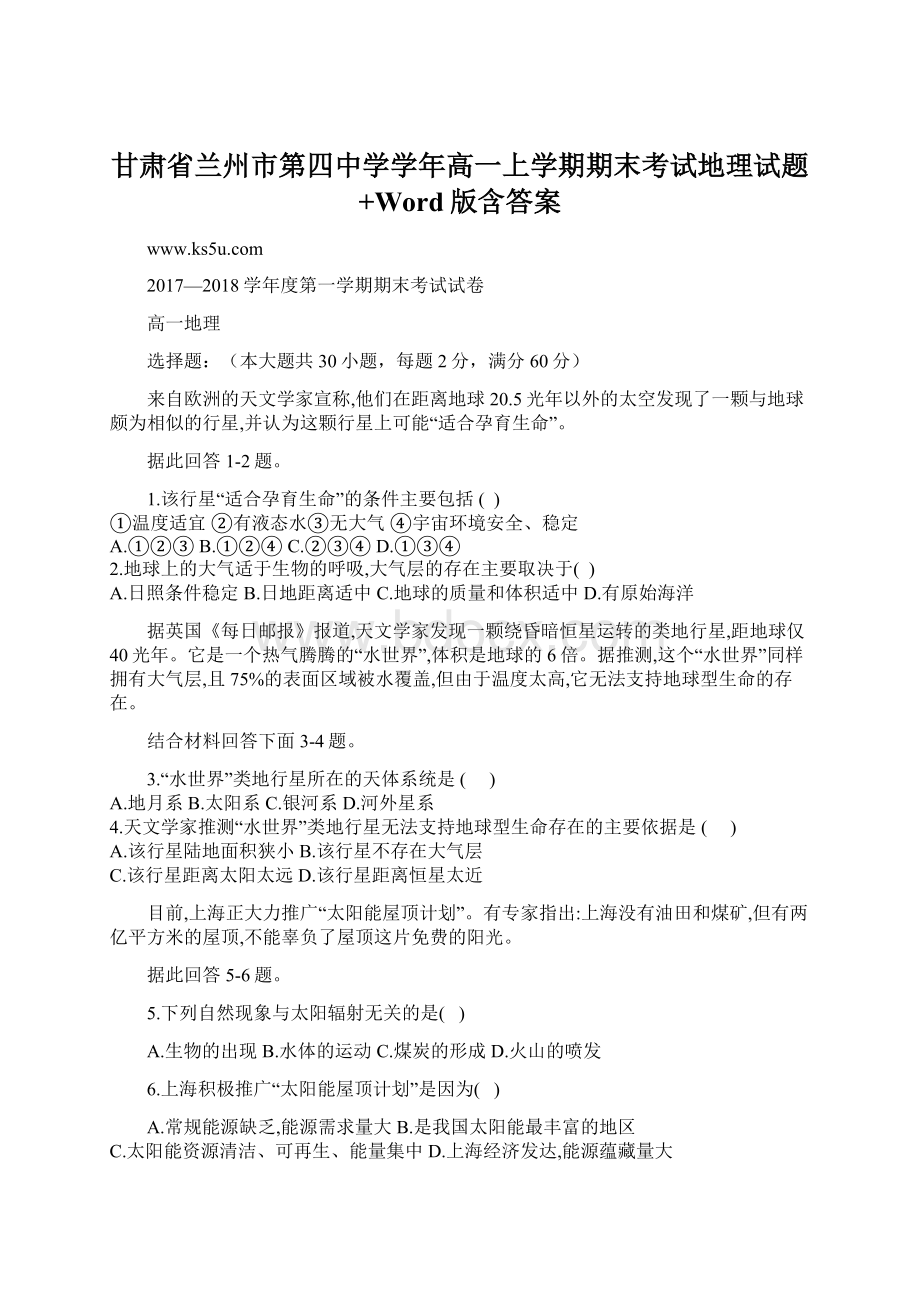 甘肃省兰州市第四中学学年高一上学期期末考试地理试题+Word版含答案

www.ks5u.com

2017—2018学年度第一学期期末考试试卷

高一地理

选择题：（本大题共30小题，每题2分，满分60分）

来自欧洲的天文学家宣称,他们在距离地球20.5光年以外的太空发现了一颗与地球颇为相似的行星,并认为这颗行星上可能“适合孕育生命”。

据此回答1-2题。

1.该行星“适合孕育生命”的条件主要包括 ( )
①温度适宜 ②有液态水③无大气 ④宇宙环境安全、稳定
A.①②③ B.①②④ C.②③④ D.①③④
2.地球上的大气适于生物的呼吸,大气层的存在主要取决于( )
A.日照条件稳定 B.日地距离适中 C.地球的质量和体积适中 D.有原始海洋

据英国《每日邮报》报道,天文学家发现一颗绕昏暗恒星运转的类地行星,距地球仅40光年。它是一个热气腾腾的“水世界”,体积是地球的6倍。据推测,这个“水世界”同样拥有大气层,且75%的表面区域被水覆盖,但由于温度太高,它无法支持地球型生命的存在。

结合材料回答下面3-4题。

3.“水世界”类地行星所在的天体系统是 ( )
A.地月系 B.太阳系 C.银河系 D.河外星系
4.天文学家推测“水世界”类地行星无法支持地球型生命存在的主要依据是 ( )
A.该行星陆地面积狭小 B.该行星不存在大气层
C.该行星距离太阳太远 D.该行星距离恒星太近

目前,上海正大力推广“太阳能屋顶计划”。有专家指出:上海没有油田和煤矿,但有两亿平方米的屋顶,不能辜负了屋顶这片免费的阳光。

据此回答5-6题。

5.下列自然现象与太阳辐射无关的是( )

A.生物的出现 B.水体的运动 C.煤炭的形成 D.火山的喷发

6.上海积极推广“太阳能屋顶计划”是因为( )

A.常规能源缺乏,能源需求量大 B.是我国太阳能最丰富的地区
C.太阳能资源清洁、可再生、能量集中 D.上海经济发达,能源蕴藏量大